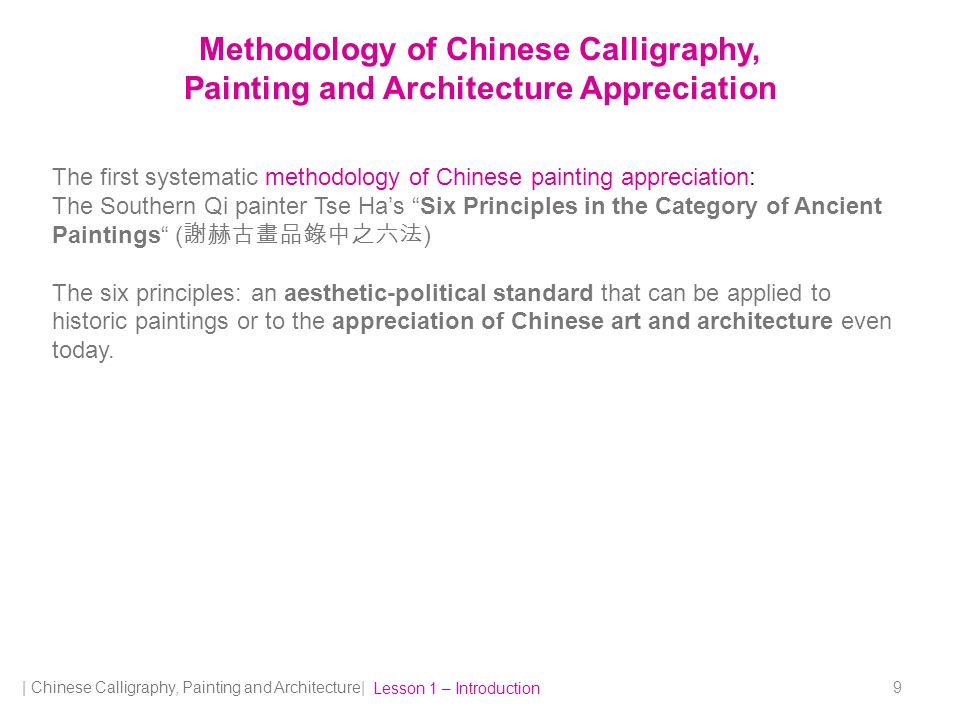 Methodology of Chinese Calligraphy, Painting and Architecture Appreciation

The first systematic methodology of Chinese painting appreciation:
The Southern Qi painter Tse Ha's "Six Principles in the Category of Ancient Paintings" (謝赫古畫品錄中之六法)

The six principles: an aesthetic-political standard that can be applied to historic paintings or to the appreciation of Chinese art and architecture even today.

| Chinese Calligraphy, Painting and Architecture| Lesson 1 – Introduction 9